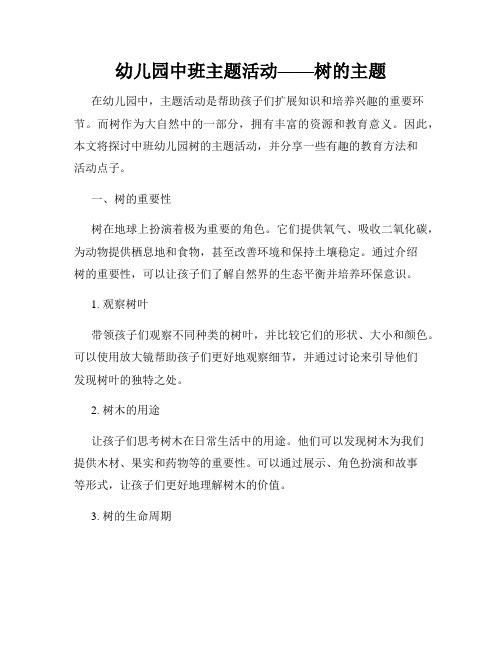 幼儿园中班主题活动——树的主题

在幼儿园中，主题活动是帮助孩子们扩展知识和培养兴趣的重要环节。而树作为大自然中的一部分，拥有丰富的资源和教育意义。因此，本文将探讨中班幼儿园树的主题活动，并分享一些有趣的教育方法和活动点子。

一、树的重要性

树在地球上扮演着极为重要的角色。它们提供氧气、吸收二氧化碳，为动物提供栖息地和食物，甚至改善环境和保持土壤稳定。通过介绍树的重要性，可以让孩子们了解自然界的生态平衡并培养环保意识。

1. 观察树叶

带领孩子们观察不同种类的树叶，并比较它们的形状、大小和颜色。可以使用放大镜帮助孩子们更好地观察细节，并通过讨论来引导他们发现树叶的独特之处。

2. 树木的用途

让孩子们思考树木在日常生活中的用途。他们可以发现树木为我们提供木材、果实和药物等的重要性。可以通过展示、角色扮演和故事等形式，让孩子们更好地理解树木的价值。

3. 树的生命周期